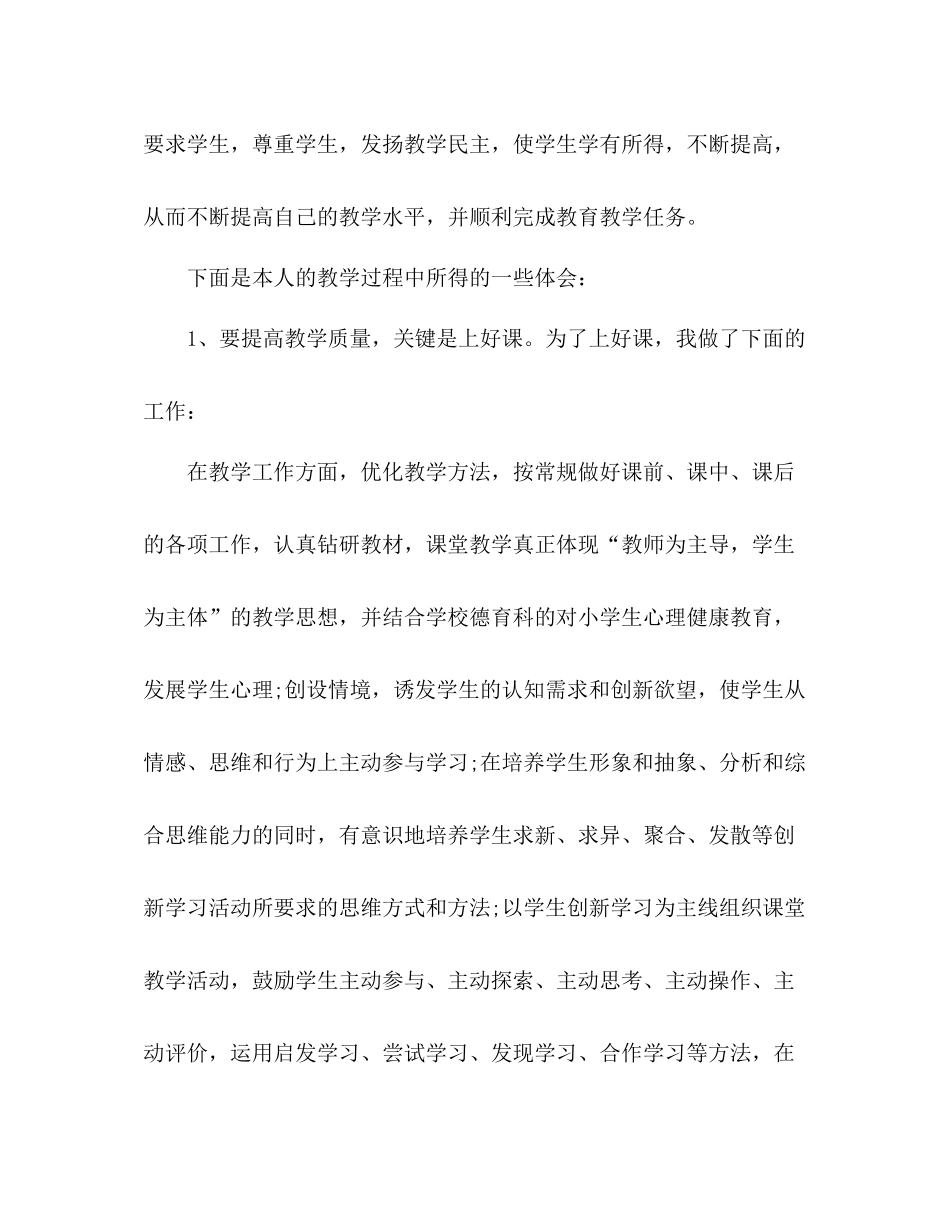 要求学生，尊重学生，发扬教学民主，使学生学有所得，不断提高，从而不断提高自己的教学水平，并顺利完成教育教学任务。

下面是本人的教学过程中所得的一些体会：

1、要提高教学质量，关键是上好课。为了上好课，我做了下面的工作：

在教学工作方面，优化教学方法，按常规做好课前、课中、课后的各项工作，认真钻研教材，课堂教学真正体现“教师为主导，学生为主体”的教学思想，并结合学校德育科的对小学生心理健康教育，发展学生心理;创设情境，诱发学生的认知需求和创新欲望，使学生从情感、思维和行为上主动参与学习;在培养学生形象和抽象、分析和综合思维能力的同时，有意识地培养学生求新、求异、聚合、发散等创新学习活动所要求的思维方式和方法;以学生创新学习为主线组织课堂教学活动，鼓励学生主动参与、主动探索、主动思考、主动操作、主动评价，运用启发学习、尝试学习、发现学习、合作学习等方法，在